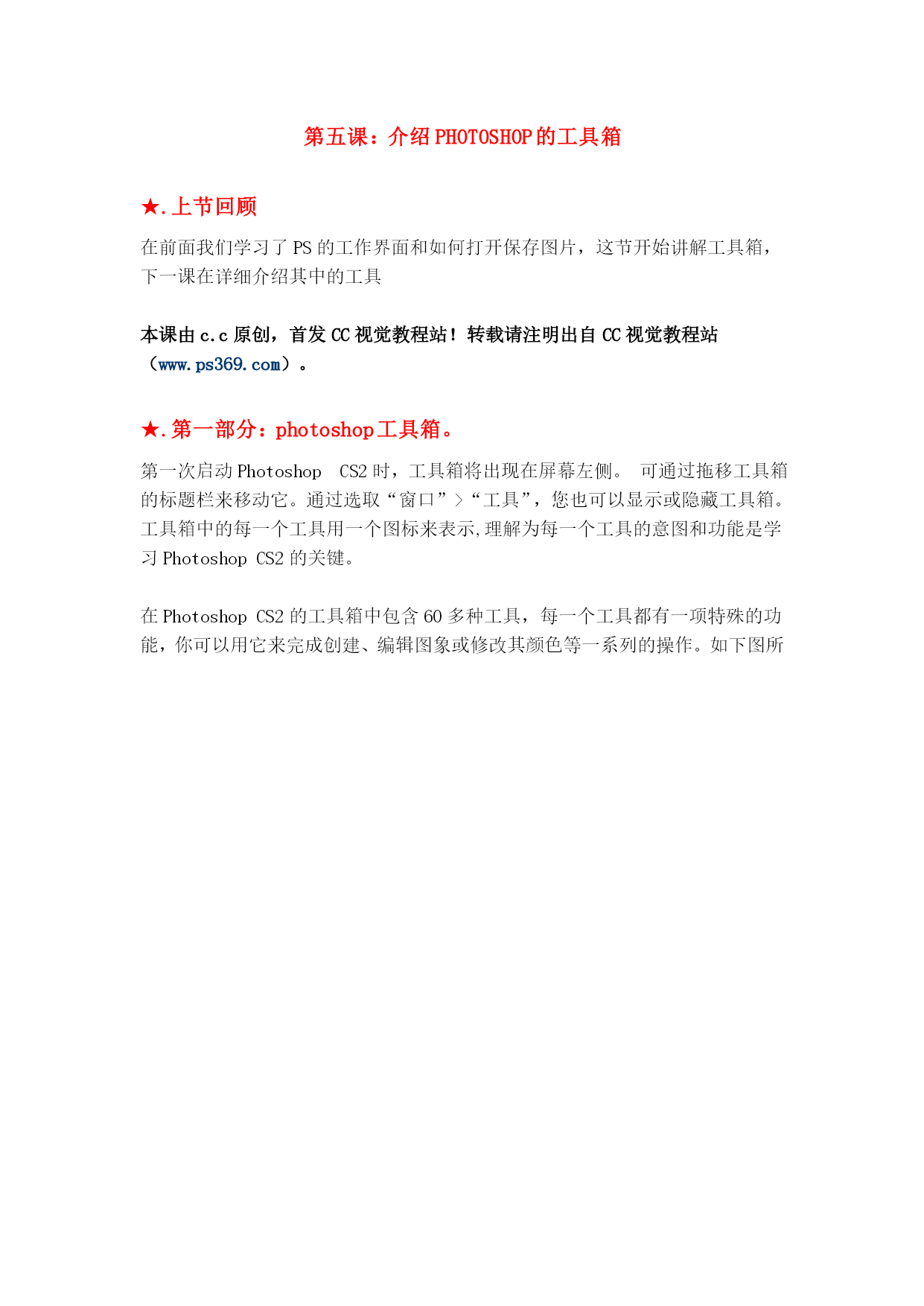 第五课：介绍PHOTOSHOP的工具箱

★.上节回顾

在前面我们学习了PS的工作界面和如何打开保存图片，这节开始讲解工具箱，下一课在详细介绍其中的工具

本课由c.c原创，首发CC视觉教程站！转载请注明出自CC视觉教程站（www.ps369.com）。

★.第一部分：photoshop工具箱。

第一次启动Photoshop CS2时，工具箱将出现在屏幕左侧。 可通过拖移工具箱的标题栏来移动它。通过选取“窗口”>“工具”，您也可以显示或隐藏工具箱。工具箱中的每一个工具用一个图标来表示,理解为每一个工具的意图和功能是学习Photoshop CS2的关键。

在Photoshop CS2的工具箱中包含60多种工具，每一个工具都有一项特殊的功能，你可以用它来完成创建、编辑图象或修改其颜色等一系列的操作。如下图所